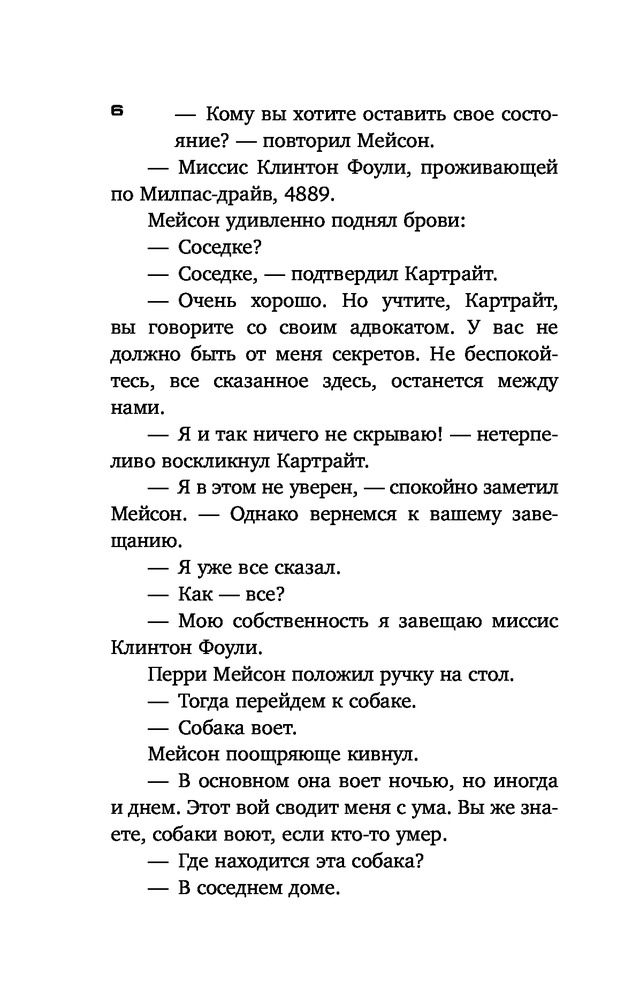 6

— Кому вы хотите оставить свое состояние? — повторил Мейсон.

— Миссис Клинтон Фоули, проживающей по Милпас-драйв, 4889.

Мейсон удивленно поднял брови:

— Соседке?

— Соседке, — подтвердил Картрайт.

— Очень хорошо. Но учтите, Картрайт, вы говорите со своим адвокатом. У вас не должно быть от меня секретов. Не беспокойтесь, все сказанное здесь, останется между нами.

— Я и так ничего не скрываю! — нетерпеливо воскликнул Картрайт.

— Я в этом не уверен, — спокойно заметил Мейсон. — Однако вернемся к вашему завещанию.

— Я уже все сказал.

— Как — все?

— Мою собственность я завещаю миссис Клинтон Фоули.

Перри Мейсон положил ручку на стол.

— Тогда перейдем к собаке.

— Собака воет.

Мейсон поощряюще кивнул.

— В основном она воет ночью, но иногда и днем. Этот вой сводит меня с ума. Вы же знаете, собаки воют, если кто-то умер.

— Где находится эта собака?

— В соседнем доме.